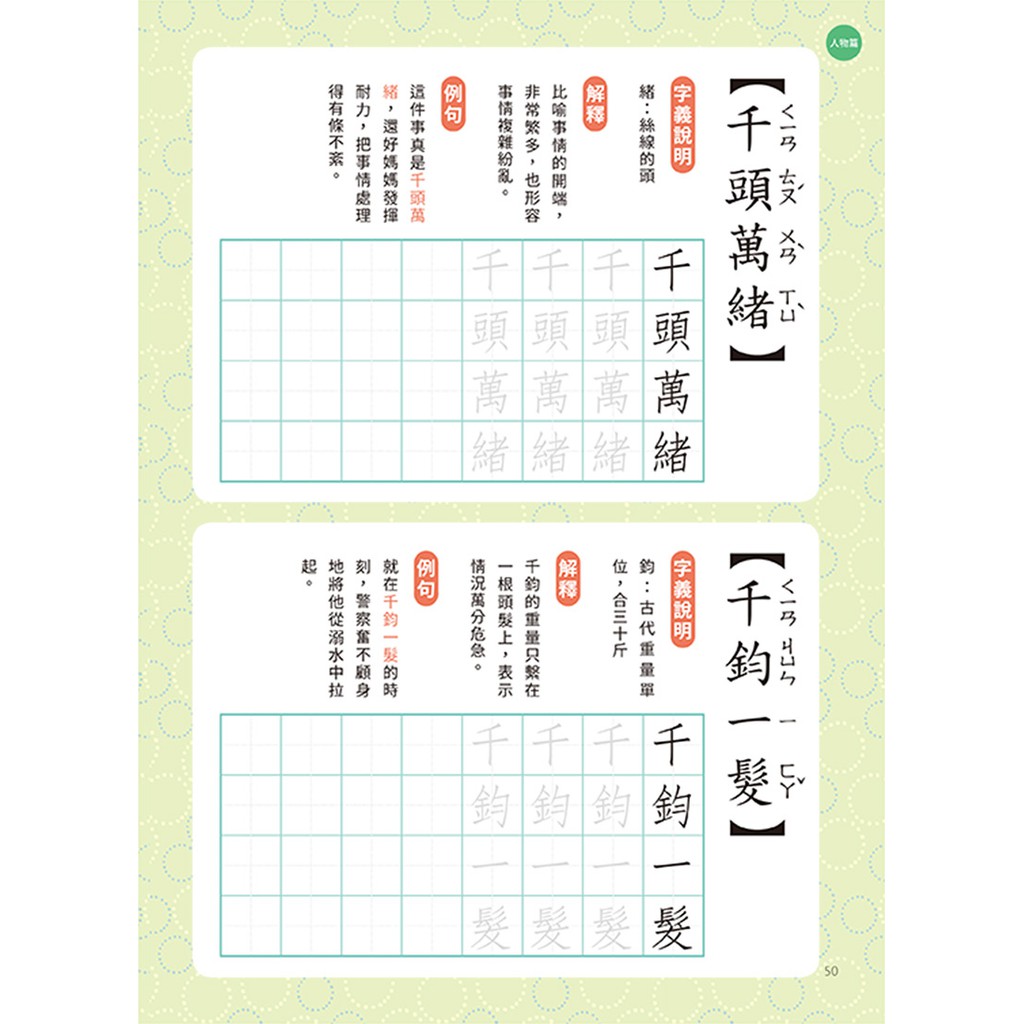 人物篇

【千頭萬緒】
ㄑㄧㄢ ㄊㄡˊ ㄨㄢˋ ㄒㄩˋ

字義說明
緒：絲線的頭

解釋
比喻事情的開端，非常繁多，也形容事情複雜紛亂。

例句
這件事真是千頭萬緒，還好媽媽發揮耐力，把事情處理得有條不紊。

千頭萬緒
千頭萬緒
千頭萬緒
千頭萬緒

【千鈞一髮】
ㄑㄧㄢ ㄐㄩㄣ ㄧ ㄈㄚˇ

字義說明
鈞：古代重量單位，合三十斤

解釋
千鈞的重量只繫在一根頭髮上，表示情況萬分危急。

例句
就在千鈞一髮的時刻，警察奮不顧身地將他從溺水中拉起。

千鈞一髮
千鈞一髮
千鈞一髮
千鈞一髮

50